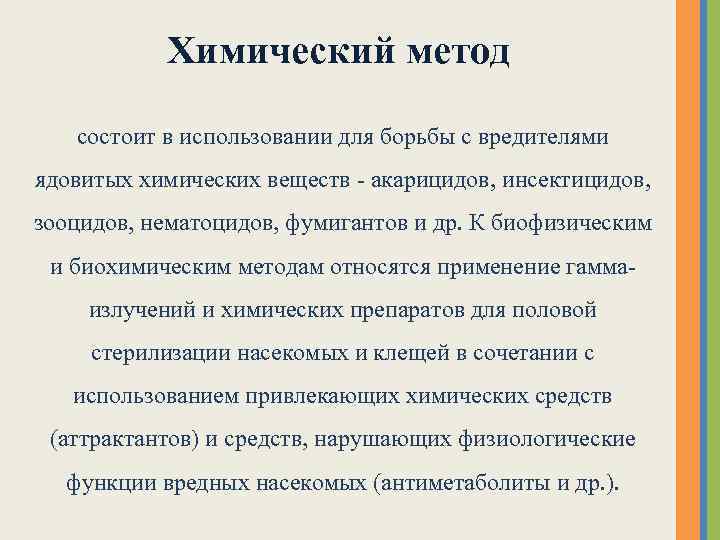 Химический метод

состоит в использовании для борьбы с вредителями ядовитых химических веществ - акарицидов, инсектицидов, зооцидов, нематоцидов, фумигантов и др. К биофизическим и биохимическим методам относятся применение гамма-излучений и химических препаратов для половой стерилизации насекомых и клещей в сочетании с использованием привлекающих химических средств (аттрактантов) и средств, нарушающих физиологические функции вредных насекомых (антиметаболиты и др.).